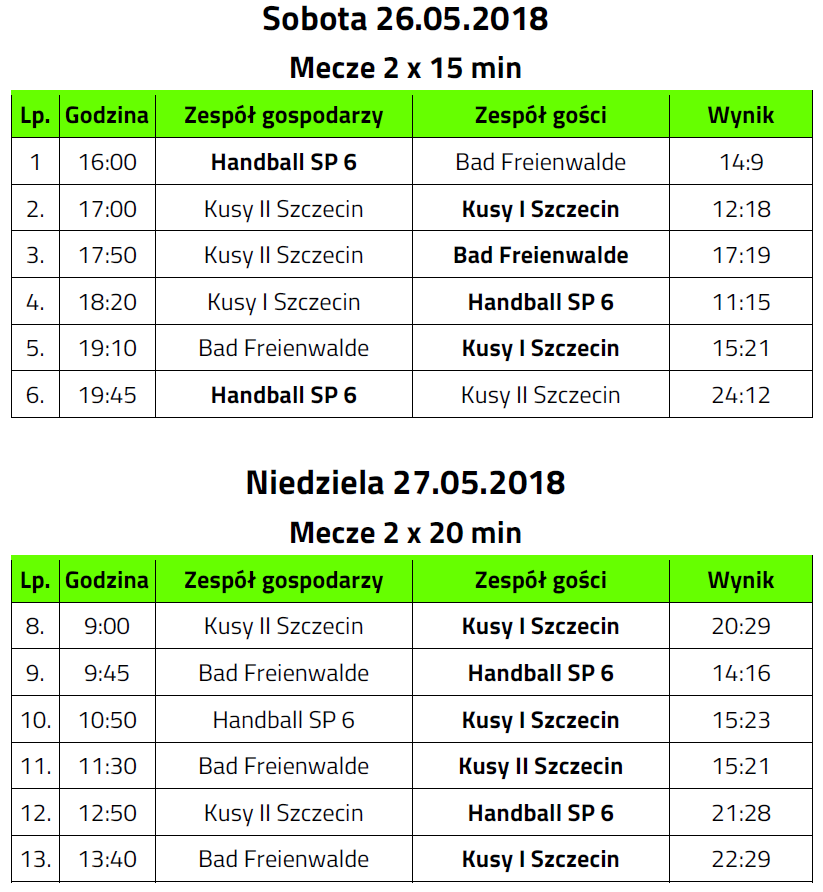 Sobota 26.05.2018

Mecze 2 x 15 min

| Lp. | Godzina | Zespół gospodarzy | Zespół gości | Wynik |
|---|---|---|---|---|
| 1 | 16:00 | Handball SP 6 | Bad Freienwalde | 14:9 |
| 2. | 17:00 | Kusy II Szczecin | Kusy I Szczecin | 12:18 |
| 3. | 17:50 | Kusy II Szczecin | Bad Freienwalde | 17:19 |
| 4. | 18:20 | Kusy I Szczecin | Handball SP 6 | 11:15 |
| 5. | 19:10 | Bad Freienwalde | Kusy I Szczecin | 15:21 |
| 6. | 19:45 | Handball SP 6 | Kusy II Szczecin | 24:12 |

Niedziela 27.05.2018

Mecze 2 x 20 min

| Lp. | Godzina | Zespół gospodarzy | Zespół gości | Wynik |
|---|---|---|---|---|
| 8. | 9:00 | Kusy II Szczecin | Kusy I Szczecin | 20:29 |
| 9. | 9:45 | Bad Freienwalde | Handball SP 6 | 14:16 |
| 10. | 10:50 | Handball SP 6 | Kusy I Szczecin | 15:23 |
| 11. | 11:30 | Bad Freienwalde | Kusy II Szczecin | 15:21 |
| 12. | 12:50 | Kusy II Szczecin | Handball SP 6 | 21:28 |
| 13. | 13:40 | Bad Freienwalde | Kusy I Szczecin | 22:29 |